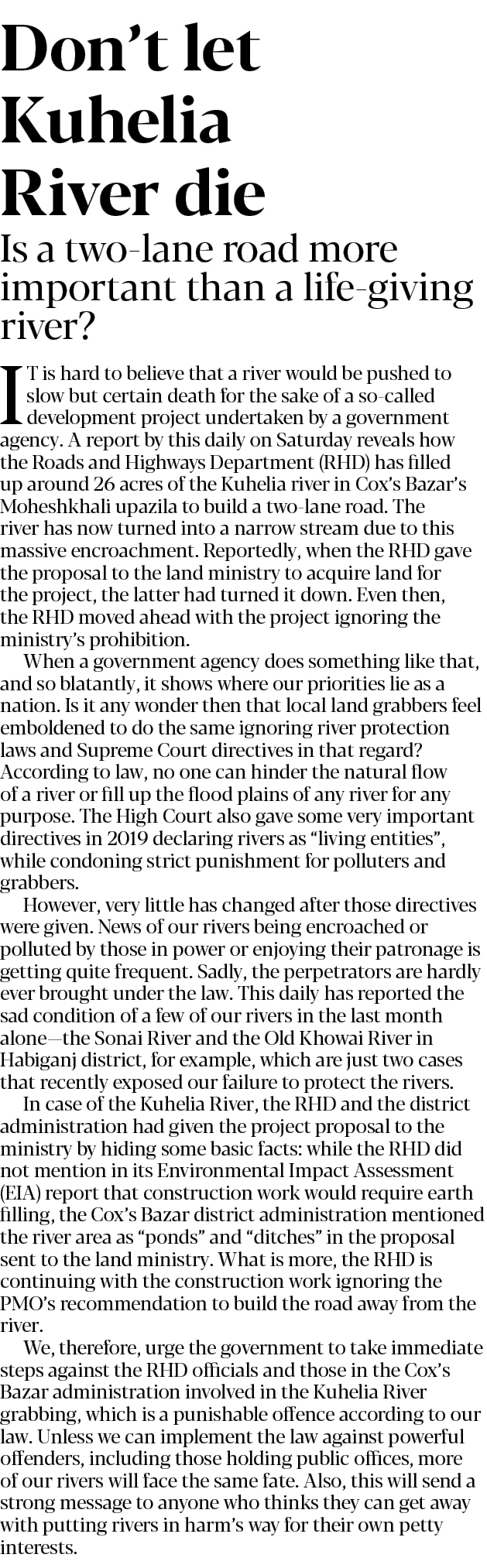 Don't let Kuhelia River die

Is a two-lane road more important than a life-giving river?

IT is hard to believe that a river would be pushed to slow but certain death for the sake of a so-called development project undertaken by a government agency. A report by this daily on Saturday reveals how the Roads and Highways Department (RHD) has filled up around 26 acres of the Kuhelia river in Cox's Bazar's Moheshkhali upazila to build a two-lane road. The river has now turned into a narrow stream due to this massive encroachment. Reportedly, when the RHD gave the proposal to the land ministry to acquire land for the project, the latter had turned it down. Even then, the RHD moved ahead with the project ignoring the ministry's prohibition.

When a government agency does something like that, and so blatantly, it shows where our priorities lie as a nation. Is it any wonder then that local land grabbers feel emboldened to do the same ignoring river protection laws and Supreme Court directives in that regard? According to law, no one can hinder the natural flow of a river or fill up the flood plains of any river for any purpose. The High Court also gave some very important directives in 2019 declaring rivers as "living entities", while condoning strict punishment for polluters and grabbers.

However, very little has changed after those directives were given. News of our rivers being encroached or polluted by those in power or enjoying their patronage is getting quite frequent. Sadly, the perpetrators are hardly ever brought under the law. This daily has reported the sad condition of a few of our rivers in the last month alone—the Sonai River and the Old Khowai River in Habiganj district, for example, which are just two cases that recently exposed our failure to protect the rivers.

In case of the Kuhelia River, the RHD and the district administration had given the project proposal to the ministry by hiding some basic facts: while the RHD did not mention in its Environmental Impact Assessment (EIA) report that construction work would require earth filling, the Cox's Bazar district administration mentioned the river area as "ponds" and "ditches" in the proposal sent to the land ministry. What is more, the RHD is continuing with the construction work ignoring the PMO's recommendation to build the road away from the river.

We, therefore, urge the government to take immediate steps against the RHD officials and those in the Cox's Bazar administration involved in the Kuhelia River grabbing, which is a punishable offence according to our law. Unless we can implement the law against powerful offenders, including those holding public offices, more of our rivers will face the same fate. Also, this will send a strong message to anyone who thinks they can get away with putting rivers in harm's way for their own petty interests.